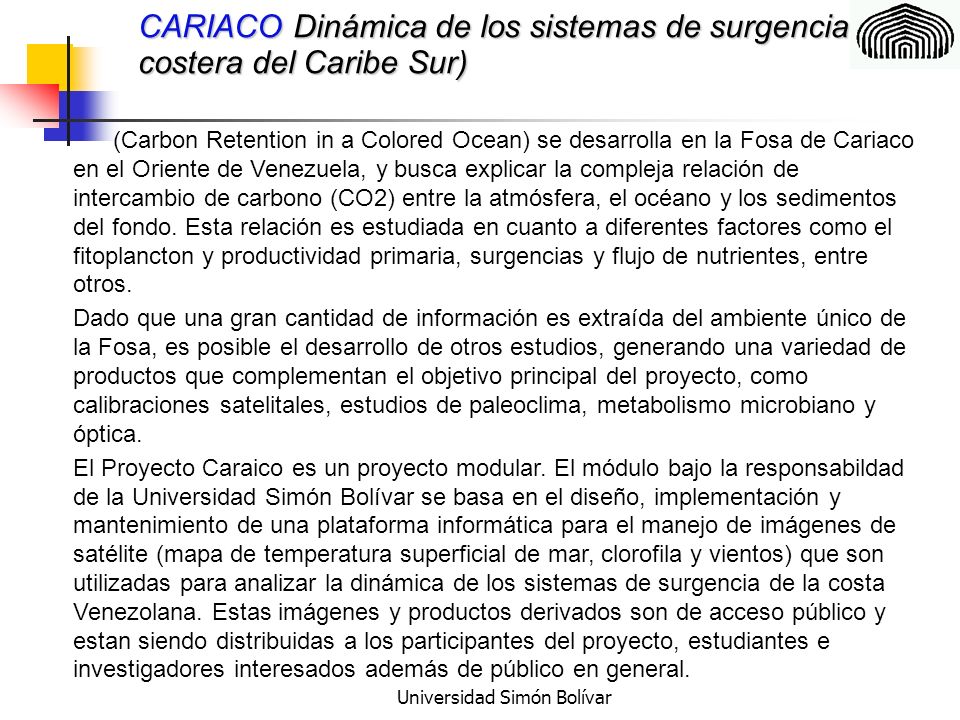 CARIACO Dinámica de los sistemas de surgencia costera del Caribe Sur)

(Carbon Retention in a Colored Ocean) se desarrolla en la Fosa de Cariaco en el Oriente de Venezuela, y busca explicar la compleja relación de intercambio de carbono (CO2) entre la atmósfera, el océano y los sedimentos del fondo. Esta relación es estudiada en cuanto a diferentes factores como el fitoplancton y productividad primaria, surgencias y flujo de nutrientes, entre otros.

Dado que una gran cantidad de información es extraída del ambiente único de la Fosa, es posible el desarrollo de otros estudios, generando una variedad de productos que complementan el objetivo principal del proyecto, como calibraciones satelitales, estudios de paleoclima, metabolismo microbiano y óptica.

El Proyecto Caraico es un proyecto modular. El módulo bajo la responsabildad de la Universidad Simón Bolívar se basa en el diseño, implementación y mantenimiento de una plataforma informática para el manejo de imágenes de satélite (mapa de temperatura superficial de mar, clorofila y vientos) que son utilizadas para analizar la dinámica de los sistemas de surgencia de la costa Venezolana. Estas imágenes y productos derivados son de acceso público y estan siendo distribuidas a los participantes del proyecto, estudiantes e investigadores interesados además de público en general.

Universidad Simón Bolívar